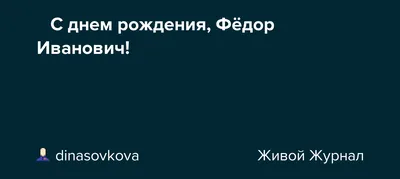 С днем рождения, Фёдор Иванович!

dinasovkova

Живой Журнал